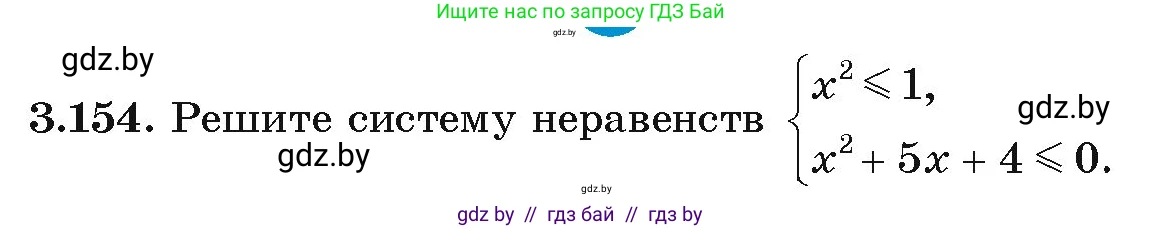 Ищите нас по запросу ГДЗ Бай

gdz.by

gdz.by

3.154. Решите систему неравенств $\begin{cases} x^2 \leqslant 1, \\ x^2 + 5x + 4 \leqslant 0. \end{cases}$

gdz.by

gdz.by

gdz.by

gdz by // гдз бай // гдз by